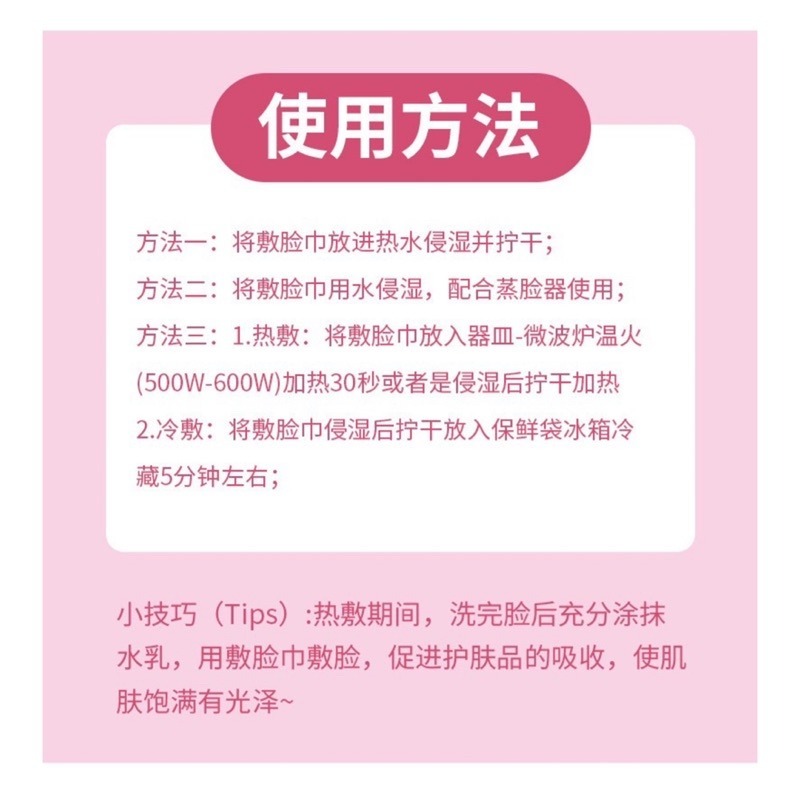 使用方法

方法一：将敷脸巾放进热水侵湿并拧干；
方法二：将敷脸巾用水侵湿，配合蒸脸器使用；
方法三：1.热敷：将敷脸巾放入器皿-微波炉温火(500W-600W)加热30秒或者是侵湿后拧干加热
2.冷敷：将敷脸巾侵湿后拧干放入保鲜袋冰箱冷藏5分钟左右；

小技巧（Tips）:热敷期间，洗完脸后充分涂抹水乳，用敷脸巾敷脸，促进护肤品的吸收，使肌肤饱满有光泽~